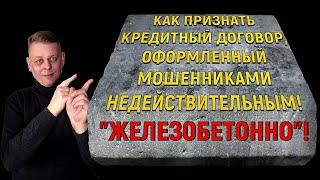 КАК ПРИЗНАТЬ КРЕДИТНЫЙ ДОГОВОР, ОФОРМЛЕННЫЙ МОШЕННИКАМИ НЕДЕЙСТВИТЕЛЬНЫМ!

"ЖЕЛЕЗОБЕТОННО"!